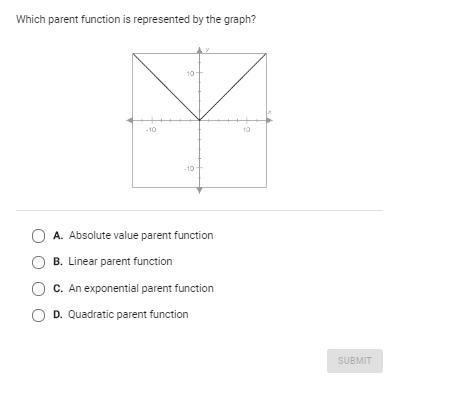 Which parent function is represented by the graph?

y
10
x
-10
10
-10

A. Absolute value parent function

B. Linear parent function

C. An exponential parent function

D. Quadratic parent function

SUBMIT